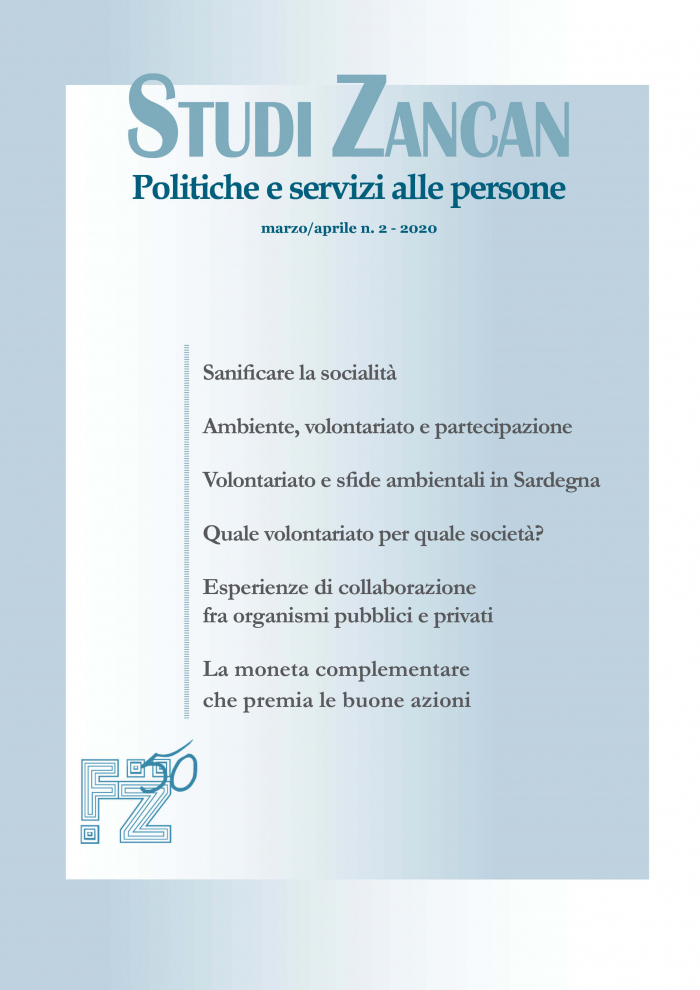 STUDI ZANCAN

Politiche e servizi alle persone

marzo/aprile n. 2 - 2020

Sanificare la socialità

Ambiente, volontariato e partecipazione

Volontariato e sfide ambientali in Sardegna

Quale volontariato per quale società?

Esperienze di collaborazione fra organismi pubblici e privati

La moneta complementare che premia le buone azioni

FZ 50